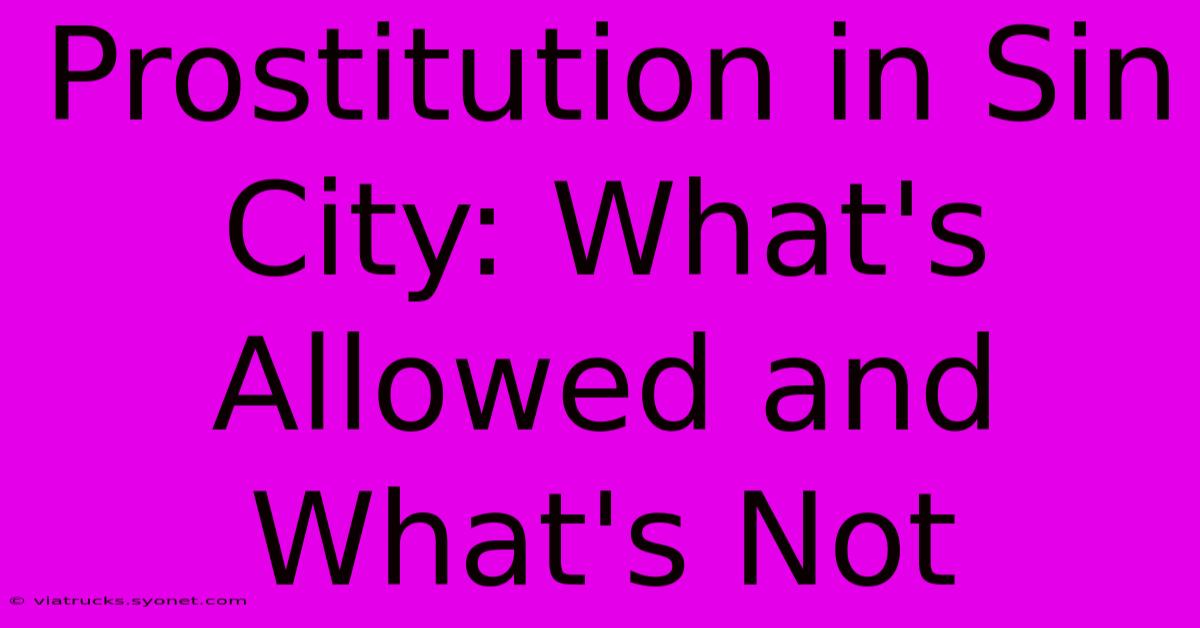 Prostitution in Sin City: What's Allowed and What's Not

© viatrucks.syonet.com